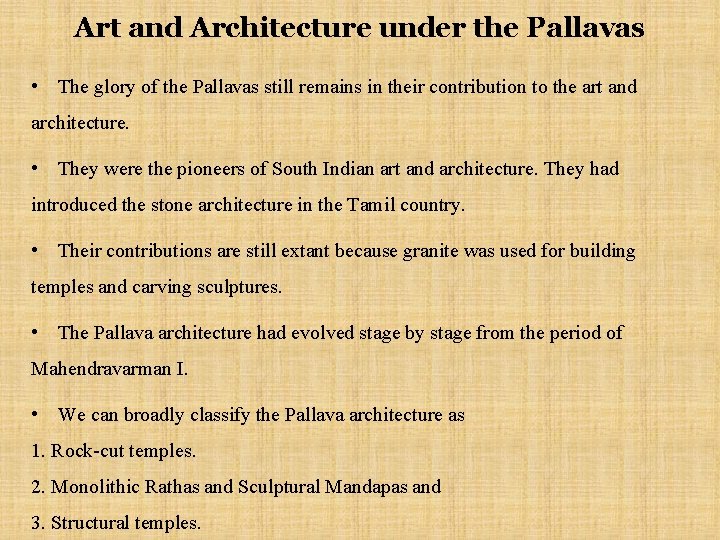 Art and Architecture under the Pallavas

• The glory of the Pallavas still remains in their contribution to the art and architecture.

• They were the pioneers of South Indian art and architecture. They had introduced the stone architecture in the Tamil country.

• Their contributions are still extant because granite was used for building temples and carving sculptures.

• The Pallava architecture had evolved stage by stage from the period of Mahendravarman I.

• We can broadly classify the Pallava architecture as
1. Rock-cut temples.
2. Monolithic Rathas and Sculptural Mandapas and
3. Structural temples.